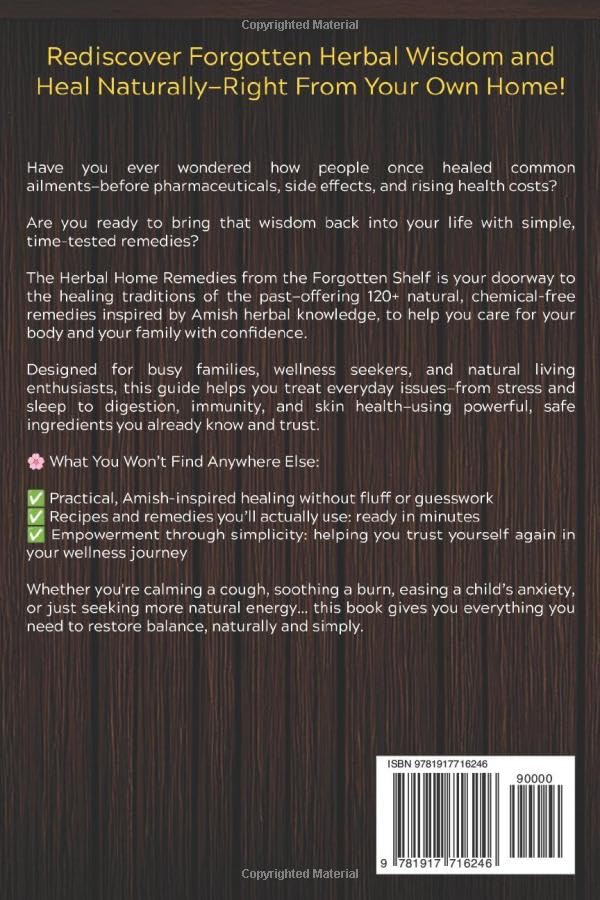 Copyrighted Material

Rediscover Forgotten Herbal Wisdom and Heal Naturally–Right From Your Own Home!

Have you ever wondered how people once healed common ailments–before pharmaceuticals, side effects, and rising health costs?

Are you ready to bring that wisdom back into your life with simple, time-tested remedies?

The Herbal Home Remedies from the Forgotten Shelf is your doorway to the healing traditions of the past–offering 120+ natural, chemical-free remedies inspired by Amish herbal knowledge, to help you care for your body and your family with confidence.

Designed for busy families, wellness seekers, and natural living enthusiasts, this guide helps you treat everyday issues–from stress and sleep to digestion, immunity, and skin health–using powerful, safe ingredients you already know and trust.

🌸 What You Won't Find Anywhere Else:

✅ Practical, Amish-inspired healing without fluff or guesswork
✅ Recipes and remedies you'll actually use: ready in minutes
✅ Empowerment through simplicity: helping you trust yourself again in your wellness journey

Whether you're calming a cough, soothing a burn, easing a child's anxiety, or just seeking more natural energy... this book gives you everything you need to restore balance, naturally and simply.

ISBN 9781917716246

90000

9 781917 716246

Copyrighted Material